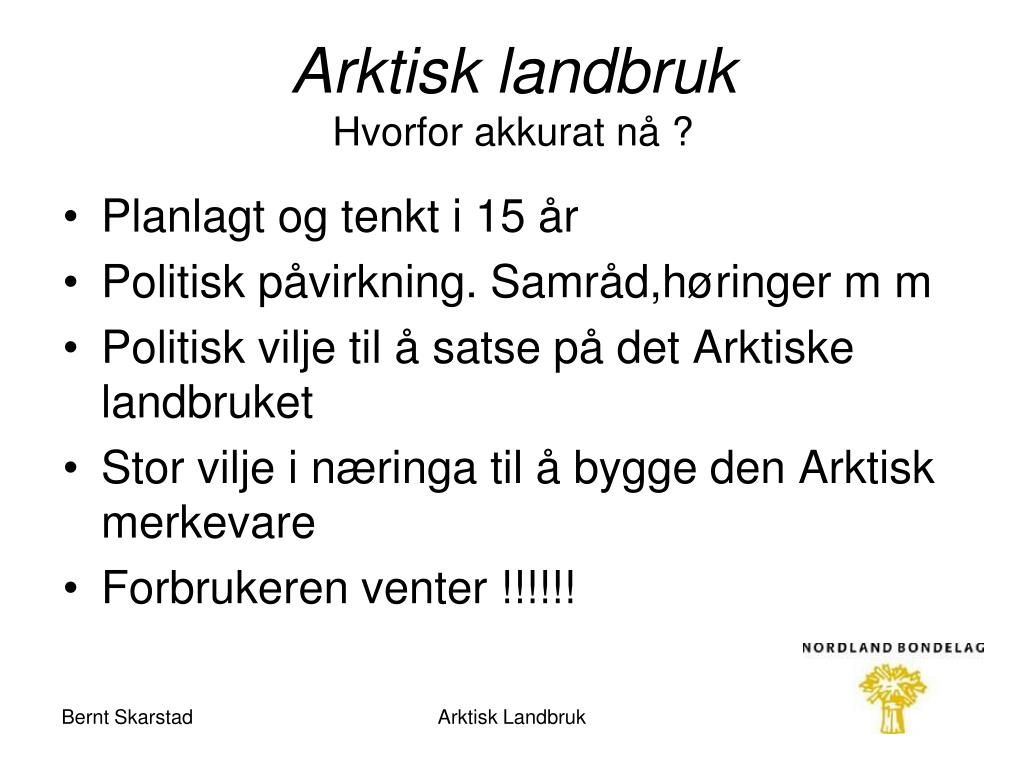 Arktisk landbruk
Hvorfor akkurat nå ?

• Planlagt og tenkt i 15 år
• Politisk påvirkning. Samråd,høringer m m
• Politisk vilje til å satse på det Arktiske landbruket
• Stor vilje i næringa til å bygge den Arktisk merkevare
• Forbrukeren venter !!!!!!

NORDLAND BONDELAG

Bernt Skarstad

Arktisk Landbruk